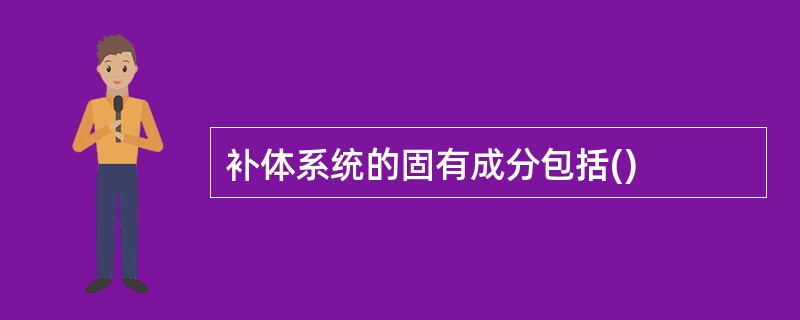 补体系统的固有成分包括()